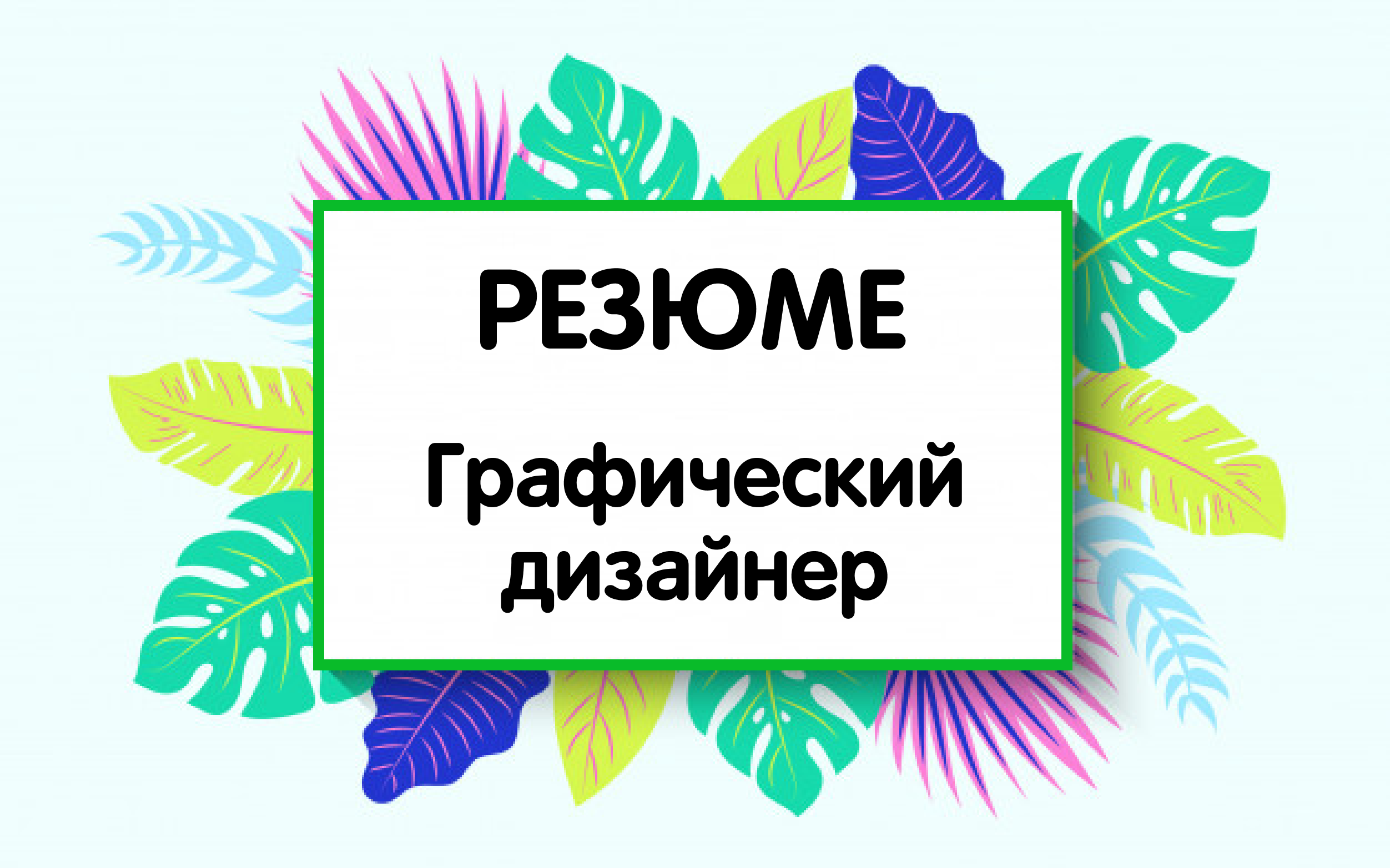 РЕЗЮМЕ

Графический дизайнер